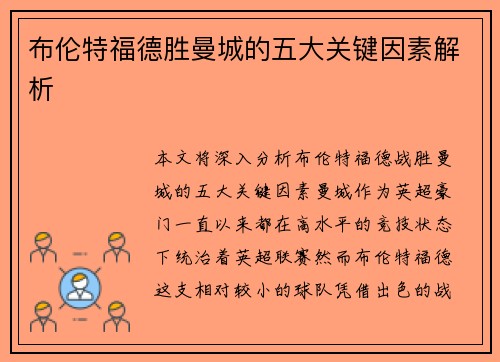 布伦特福德胜曼城的五大关键因素解析

本文将深入分析布伦特福德战胜曼城的五大关键因素曼城作为英超豪门一直以来都在高水平的竞技状态下统治着英超联赛然而布伦特福德这支相对较小的球队凭借出色的战